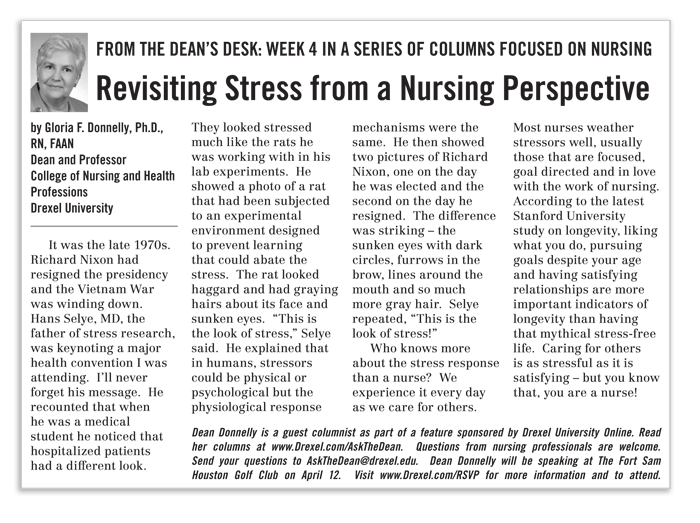 FROM THE DEAN'S DESK: WEEK 4 IN A SERIES OF COLUMNS FOCUSED ON NURSING

Revisiting Stress from a Nursing Perspective

by Gloria F. Donnelly, Ph.D., RN, FAAN
Dean and Professor
College of Nursing and Health Professions
Drexel University

It was the late 1970s. Richard Nixon had resigned the presidency and the Vietnam War was winding down. Hans Selye, MD, the father of stress research, was keynoting a major health convention I was attending. I'll never forget his message. He recounted that when he was a medical student he noticed that hospitalized patients had a different look.

They looked stressed much like the rats he was working with in his lab experiments. He showed a photo of a rat that had been subjected to an experimental environment designed to prevent learning that could abate the stress. The rat looked haggard and had graying hairs about its face and sunken eyes. "This is the look of stress," Selye said. He explained that in humans, stressors could be physical or psychological but the physiological response mechanisms were the same. He then showed two pictures of Richard Nixon, one on the day he was elected and the second on the day he resigned. The difference was striking – the sunken eyes with dark circles, furrows in the brow, lines around the mouth and so much more gray hair. Selye repeated, "This is the look of stress!"

Who knows more about the stress response than a nurse? We experience it every day as we care for others.

Most nurses weather stressors well, usually those that are focused, goal directed and in love with the work of nursing. According to the latest Stanford University study on longevity, liking what you do, pursuing goals despite your age and having satisfying relationships are more important indicators of longevity than having that mythical stress-free life. Caring for others is as stressful as it is satisfying – but you know that, you are a nurse!

Dean Donnelly is a guest columnist as part of a feature sponsored by Drexel University Online. Read her columns at www.Drexel.com/AskTheDean. Questions from nursing professionals are welcome. Send your questions to AskTheDean@drexel.edu. Dean Donnelly will be speaking at The Fort Sam Houston Golf Club on April 12. Visit www.Drexel.com/RSVP for more information and to attend.